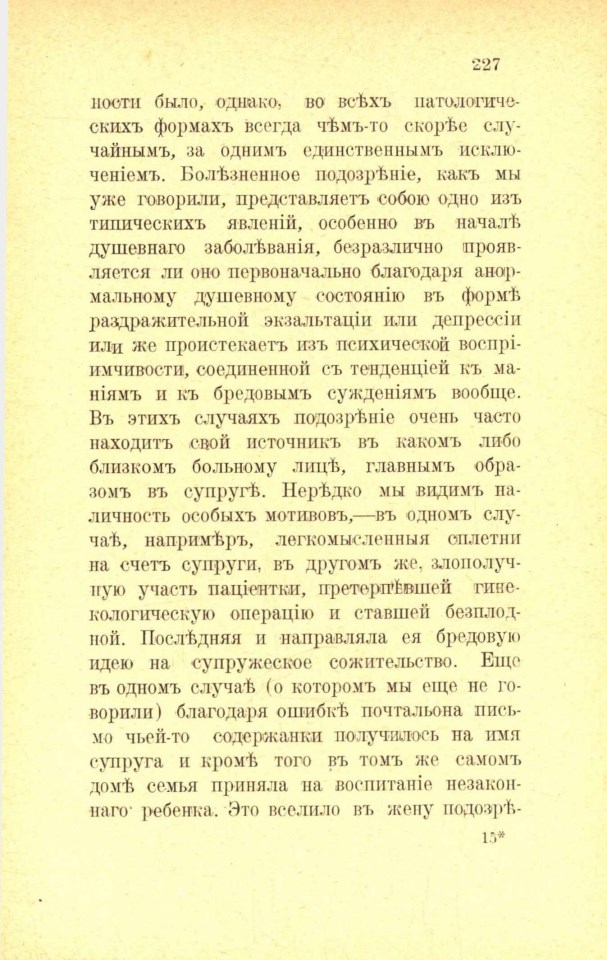 227

ности было, однако, во всѣхъ патологическихъ формахъ всегда чѣмъ-то скорѣе случайнымъ, за однимъ единственнымъ исключеніемъ. Болѣзненное подозрѣніе, какъ мы уже говорили, представляетъ собою одно изъ типическихъ явленій, особенно въ началѣ душевнаго заболѣванія, безразлично проявляется ли оно первоначально благодаря анормальному душевному состоянію въ формѣ раздражительной экзальтаціи или депрессіи или же проистекаетъ изъ психической воспріимчивости, соединенной съ тенденціей къ маніямъ и къ бредовымъ сужденіямъ вообще. Въ этихъ случаяхъ подозрѣніе очень часто находитъ свой источникъ въ какомъ либо близкомъ больному лицѣ, главнымъ образомъ въ супругѣ. Нерѣдко мы видимъ наличность особыхъ мотивовъ,—въ одномъ случаѣ, напримѣръ, легкомысленныя сплетни на счетъ супруги, въ другомъ же, злополучную участь паціентки, претерпѣвшей гинекологическую операцію и ставшей безплодной. Послѣдняя и направляла ея бредовую идею на супружеское сожительство. Еще въ одномъ случаѣ (о которомъ мы еще не говорили) благодаря ошибкѣ почтальона письмо чьей-то содержанки получилось на имя супруга и кромѣ того въ томъ же самомъ домѣ семья приняла на воспитаніе незаконнаго ребенка. Это вселило въ жену подозрѣ-

15*